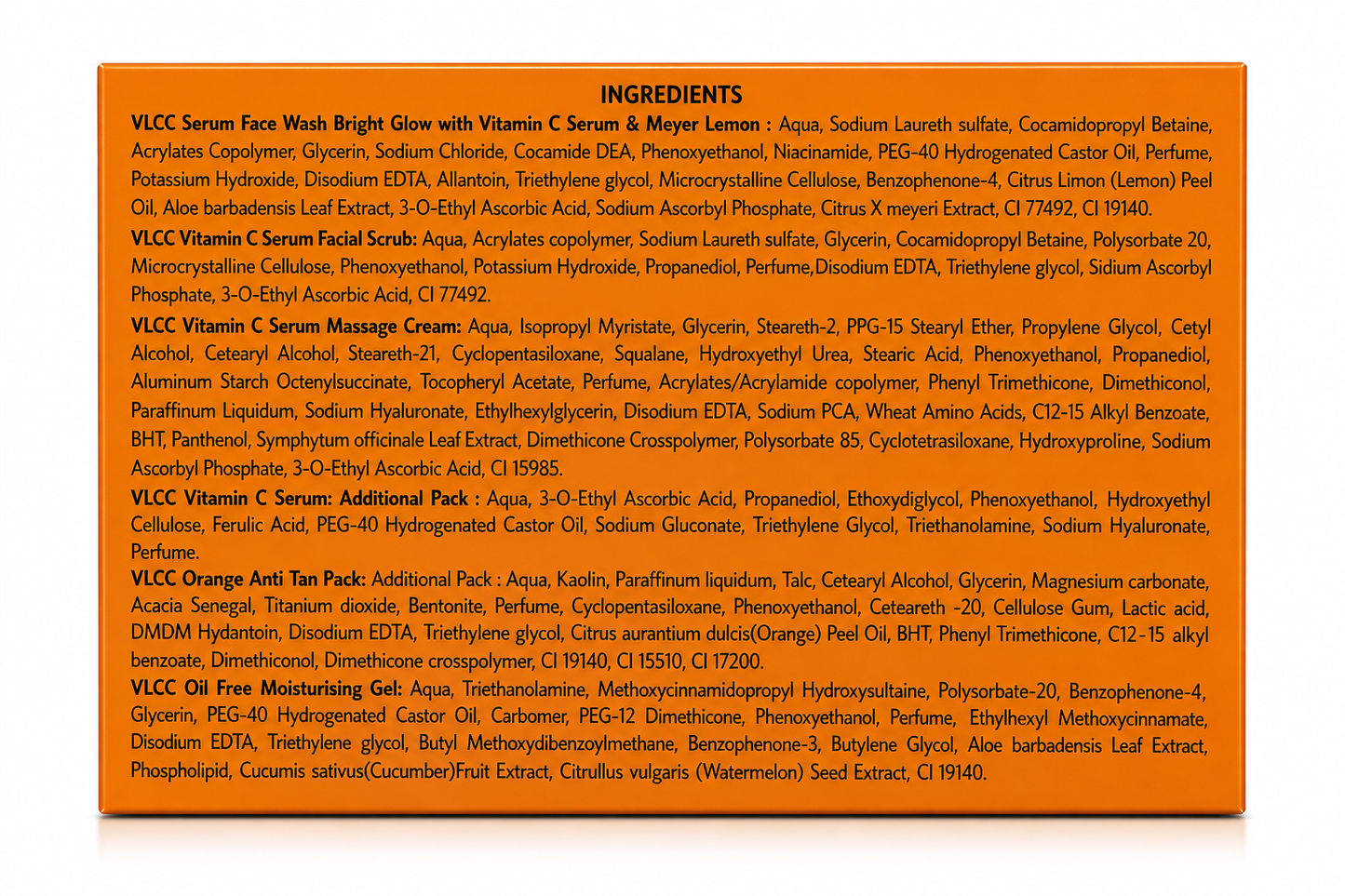 INGREDIENTS

VLCC Serum Face Wash Bright Glow with Vitamin C Serum & Meyer Lemon : Aqua, Sodium Laureth sulfate, Cocamidopropyl Betaine, Acrylates Copolymer, Glycerin, Sodium Chloride, Cocamide DEA, Phenoxyethanol, Niacinamide, PEG-40 Hydrogenated Castor Oil, Perfume, Potassium Hydroxide, Disodium EDTA, Allantoin, Triethylene glycol, Microcrystalline Cellulose, Benzophenone-4, Citrus Limon (Lemon) Peel Oil, Aloe barbadensis Leaf Extract, 3-O-Ethyl Ascorbic Acid, Sodium Ascorbyl Phosphate, Citrus X meyeri Extract, CI 77492, CI 19140.

VLCC Vitamin C Serum Facial Scrub: Aqua, Acrylates copolymer, Sodium Laureth sulfate, Glycerin, Cocamidopropyl Betaine, Polysorbate 20, Microcrystalline Cellulose, Phenoxyethanol, Potassium Hydroxide, Propanediol, Perfume,Disodium EDTA, Triethylene glycol, Sidium Ascorbyl Phosphate, 3-O-Ethyl Ascorbic Acid, CI 77492.

VLCC Vitamin C Serum Massage Cream: Aqua, Isopropyl Myristate, Glycerin, Steareth-2, PPG-15 Stearyl Ether, Propylene Glycol, Cetyl Alcohol, Cetearyl Alcohol, Steareth-21, Cyclopentasiloxane, Squalane, Hydroxyethyl Urea, Stearic Acid, Phenoxyethanol, Propanediol, Aluminum Starch Octenylsuccinate, Tocopheryl Acetate, Perfume, Acrylates/Acrylamide copolymer, Phenyl Trimethicone, Dimethiconol, Paraffinum Liquidum, Sodium Hyaluronate, Ethylhexylglycerin, Disodium EDTA, Sodium PCA, Wheat Amino Acids, C12-15 Alkyl Benzoate, BHT, Panthenol, Symphytum officinale Leaf Extract, Dimethicone Crosspolymer, Polysorbate 85, Cyclotetrasiloxane, Hydroxyproline, Sodium Ascorbyl Phosphate, 3-O-Ethyl Ascorbic Acid, CI 15985.

VLCC Vitamin C Serum: Additional Pack : Aqua, 3-O-Ethyl Ascorbic Acid, Propanediol, Ethoxydiglycol, Phenoxyethanol, Hydroxyethyl Cellulose, Ferulic Acid, PEG-40 Hydrogenated Castor Oil, Sodium Gluconate, Triethylene Glycol, Triethanolamine, Sodium Hyaluronate, Perfume.

VLCC Orange Anti Tan Pack: Additional Pack : Aqua, Kaolin, Paraffinum liquidum, Talc, Cetearyl Alcohol, Glycerin, Magnesium carbonate, Acacia Senegal, Titanium dioxide, Bentonite, Perfume, Cyclopentasiloxane, Phenoxyethanol, Ceteareth -20, Cellulose Gum, Lactic acid, DMDM Hydantoin, Disodium EDTA, Triethylene glycol, Citrus aurantium dulcis(Orange) Peel Oil, BHT, Phenyl Trimethicone, C12-15 alkyl benzoate, Dimethiconol, Dimethicone crosspolymer, CI 19140, CI 15510, CI 17200.

VLCC Oil Free Moisturising Gel: Aqua, Triethanolamine, Methoxycinnamidopropyl Hydroxysultaine, Polysorbate-20, Benzophenone-4, Glycerin, PEG-40 Hydrogenated Castor Oil, Carbomer, PEG-12 Dimethicone, Phenoxyethanol, Perfume, Ethylhexyl Methoxycinnamate, Disodium EDTA, Triethylene glycol, Butyl Methoxydibenzoylmethane, Benzophenone-3, Butylene Glycol, Aloe barbadensis Leaf Extract, Phospholipid, Cucumis sativus(Cucumber)Fruit Extract, Citrullus vulgaris (Watermelon) Seed Extract, CI 19140.